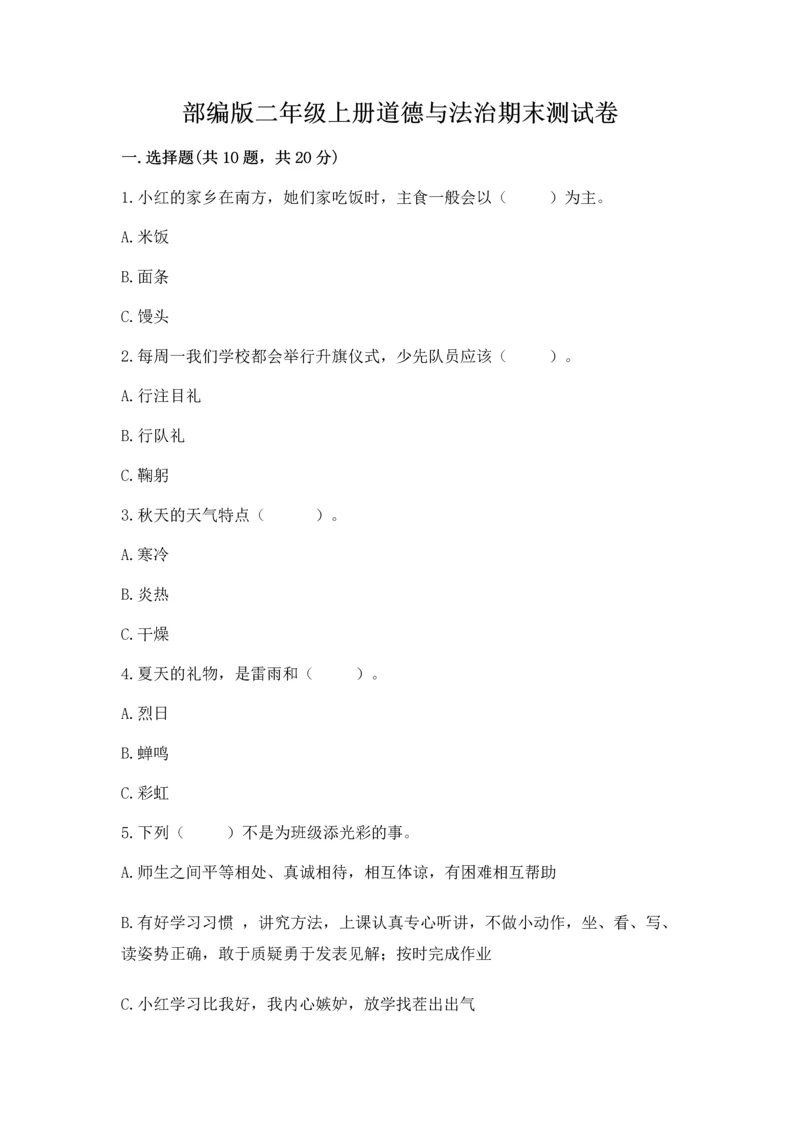 部编版二年级上册道德与法治期末测试卷

一.选择题(共10题，共20分)

1.小红的家乡在南方，她们家吃饭时，主食一般会以（　　）为主。

A.米饭

B.面条

C.馒头

2.每周一我们学校都会举行升旗仪式，少先队员应该（　　）。

A.行注目礼

B.行队礼

C.鞠躬

3.秋天的天气特点（　　）。

A.寒冷

B.炎热

C.干燥

4.夏天的礼物，是雷雨和（　　）。

A.烈日

B.蝉鸣

C.彩虹

5.下列（　　）不是为班级添光彩的事。

A.师生之间平等相处、真诚相待，相互体谅，有困难相互帮助

B.有好学习习惯 ，讲究方法，上课认真专心听讲，不做小动作，坐、看、写、读姿势正确，敢于质疑勇于发表见解；按时完成作业

C.小红学习比我好，我内心嫉妒，放学找茬出出气